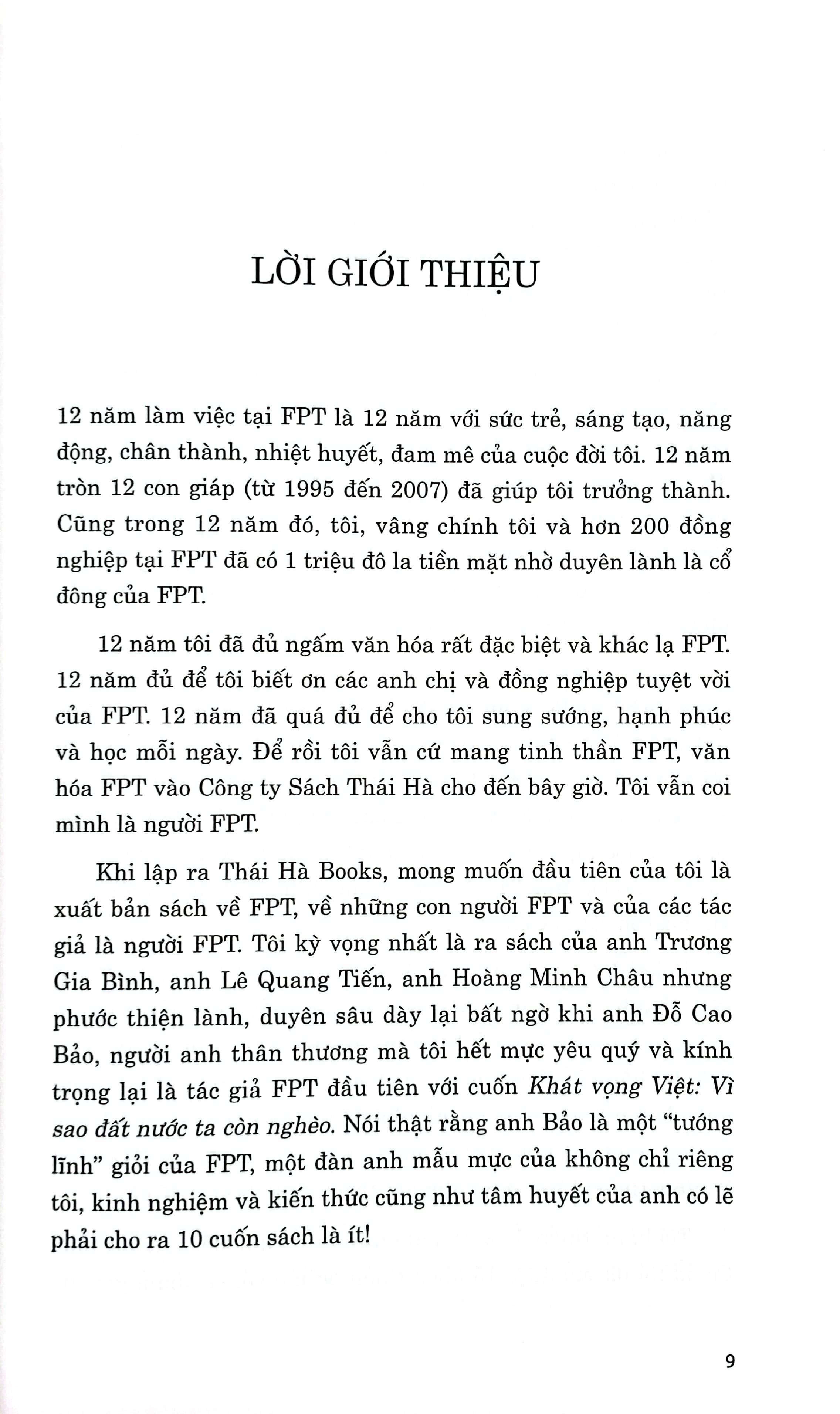 LỜI GIỚI THIỆU

12 năm làm việc tại FPT là 12 năm với sức trẻ, sáng tạo, năng động, chân thành, nhiệt huyết, đam mê của cuộc đời tôi. 12 năm tròn 12 con giáp (từ 1995 đến 2007) đã giúp tôi trưởng thành. Cũng trong 12 năm đó, tôi, vâng chính tôi và hơn 200 đồng nghiệp tại FPT đã có 1 triệu đô la tiền mặt nhờ duyên lành là cổ đông của FPT.

12 năm tôi đã đủ ngấm văn hóa rất đặc biệt và khác lạ FPT. 12 năm đủ để tôi biết ơn các anh chị và đồng nghiệp tuyệt vời của FPT. 12 năm đã quá đủ để cho tôi sung sướng, hạnh phúc và học mỗi ngày. Để rồi tôi vẫn cứ mang tinh thần FPT, văn hóa FPT vào Công ty Sách Thái Hà cho đến bây giờ. Tôi vẫn coi mình là người FPT.

Khi lập ra Thái Hà Books, mong muốn đầu tiên của tôi là xuất bản sách về FPT, về những con người FPT và của các tác giả là người FPT. Tôi kỳ vọng nhất là ra sách của anh Trương Gia Bình, anh Lê Quang Tiến, anh Hoàng Minh Châu nhưng phước thiện lành, duyên sâu dày lại bất ngờ khi anh Đỗ Cao Bảo, người anh thân thương mà tôi hết mực yêu quý và kính trọng lại là tác giả FPT đầu tiên với cuốn Khát vọng Việt: Vì sao đất nước ta còn nghèo. Nói thật rằng anh Bảo là một "tướng lĩnh" giỏi của FPT, một đàn anh mẫu mực của không chỉ riêng tôi, kinh nghiệm và kiến thức cũng như tâm huyết của anh có lẽ phải cho ra 10 cuốn sách là ít!

9